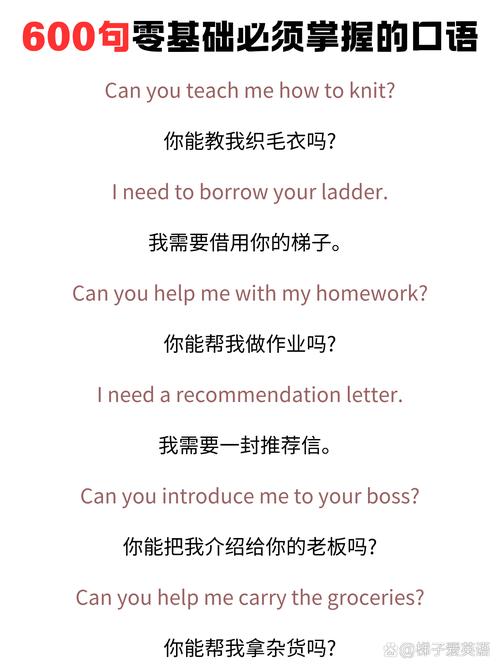 600句零基础必须掌握的口语

Can you teach me how to knit?

你能教我织毛衣吗?

I need to borrow your ladder.

我需要借用你的梯子。

Can you help me with my homework?

你能帮我做作业吗?

I need a recommendation letter.

我需要一封推荐信。

Can you introduce me to your boss?

你能把我介绍给你的老板吗?

Can you help me carry the groceries?

你能帮我拿杂货吗?

@梯子爱英语